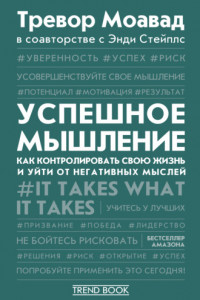 Тревор Моавад
в соавторстве с Энди Стейплс

#УВЕРЕННОСТЬ #УСПЕХ #РИСК

УСОВЕРШЕНСТВУЙТЕ СВОЕ МЫШЛЕНИЕ

#ПОТЕНЦИАЛ #МОТИВАЦИЯ #РЕЗУЛЬТАТ

УСПЕШНОЕ МЫШЛЕНИЕ

КАК КОНТРОЛИРОВАТЬ СВОЮ ЖИЗНЬ И УЙТИ ОТ НЕГАТИВНЫХ МЫСЛЕЙ

#IT TAKES WHAT IT TAKES

УЧИТЕСЬ У ЛУЧШИХ

#ПРИЗВАНИЕ #ПОБЕДА #ЛИДЕРСТВО

НЕ БОЙТЕСЬ РИСКОВАТЬ

БЕСТСЕЛЛЕР АМАЗОНА

#РЕШЕНИЯ #РИСК #ОТКРЫТИЕ #УСПЕХ

ПОПРОБУЙТЕ ПРИМЕНИТЬ ЭТО СЕГОДНЯ!

TREND BOOK